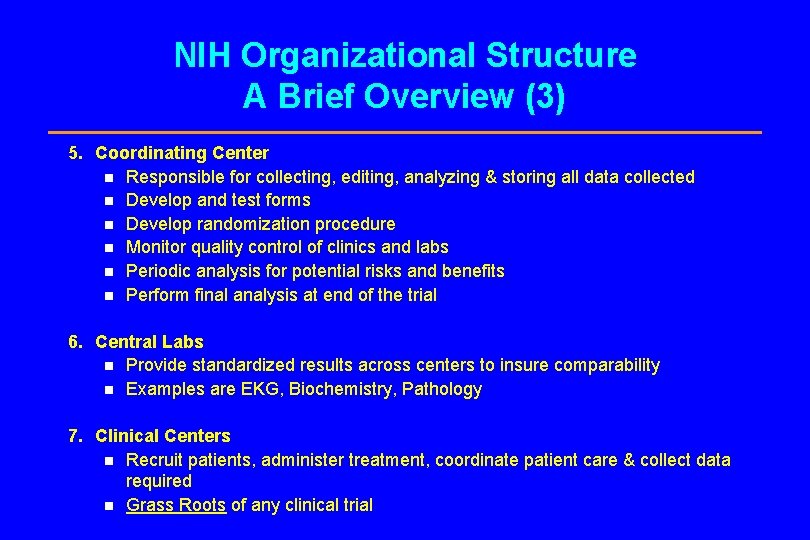 NIH Organizational Structure
A Brief Overview (3)

5. Coordinating Center
- Responsible for collecting, editing, analyzing & storing all data collected
- Develop and test forms
- Develop randomization procedure
- Monitor quality control of clinics and labs
- Periodic analysis for potential risks and benefits
- Perform final analysis at end of the trial

6. Central Labs
- Provide standardized results across centers to insure comparability
- Examples are EKG, Biochemistry, Pathology

7. Clinical Centers
- Recruit patients, administer treatment, coordinate patient care & collect data required
- Grass Roots of any clinical trial